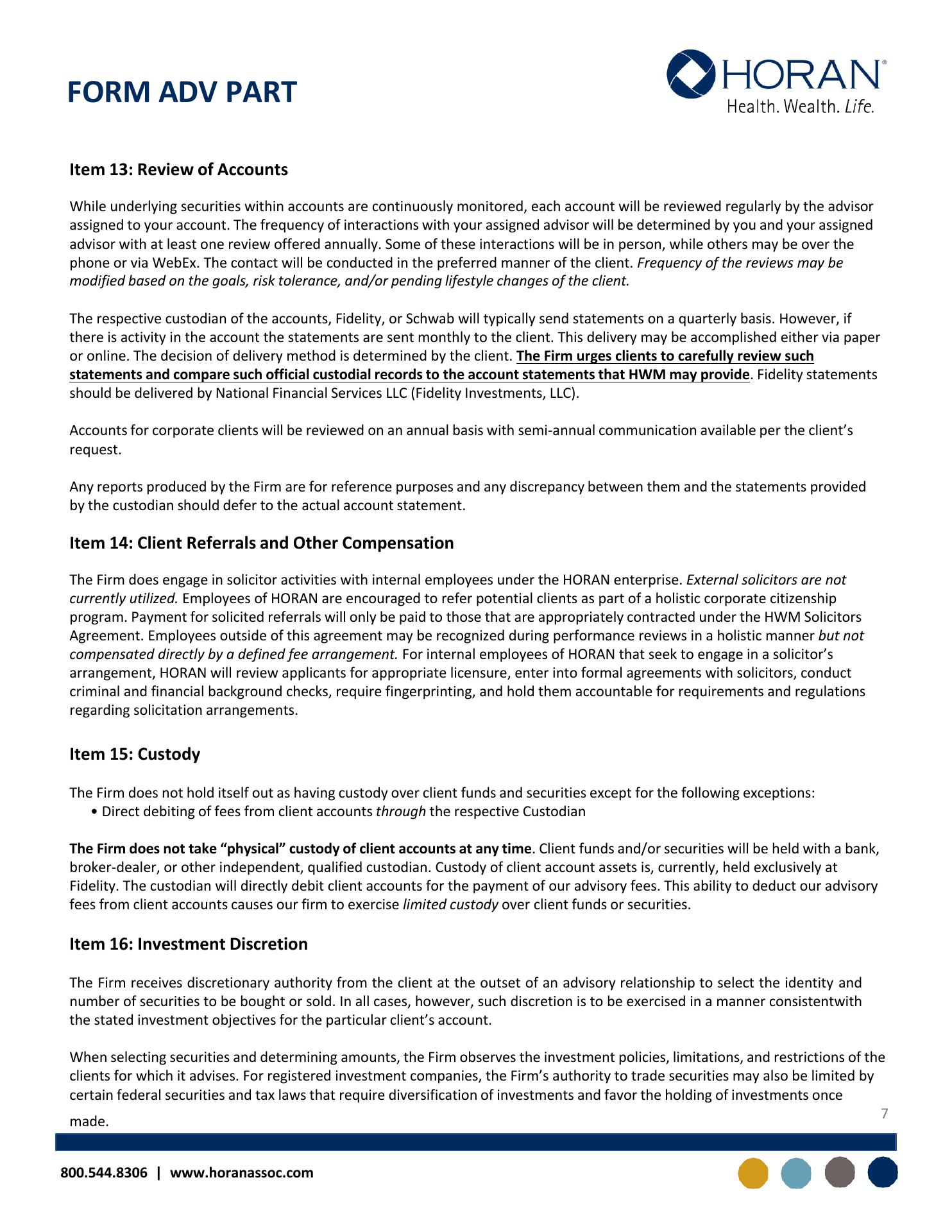 FORM ADV PART

HORAN®
Health. Wealth. Life.

Item 13: Review of Accounts

While underlying securities within accounts are continuously monitored, each account will be reviewed regularly by the advisor assigned to your account. The frequency of interactions with your assigned advisor will be determined by you and your assigned advisor with at least one review offered annually. Some of these interactions will be in person, while others may be over the phone or via WebEx. The contact will be conducted in the preferred manner of the client. Frequency of the reviews may be modified based on the goals, risk tolerance, and/or pending lifestyle changes of the client.

The respective custodian of the accounts, Fidelity, or Schwab will typically send statements on a quarterly basis. However, if there is activity in the account the statements are sent monthly to the client. This delivery may be accomplished either via paper or online. The decision of delivery method is determined by the client. The Firm urges clients to carefully review such statements and compare such official custodial records to the account statements that HWM may provide. Fidelity statements should be delivered by National Financial Services LLC (Fidelity Investments, LLC).

Accounts for corporate clients will be reviewed on an annual basis with semi-annual communication available per the client's request.

Any reports produced by the Firm are for reference purposes and any discrepancy between them and the statements provided by the custodian should defer to the actual account statement.

Item 14: Client Referrals and Other Compensation

The Firm does engage in solicitor activities with internal employees under the HORAN enterprise. External solicitors are not currently utilized. Employees of HORAN are encouraged to refer potential clients as part of a holistic corporate citizenship program. Payment for solicited referrals will only be paid to those that are appropriately contracted under the HWM Solicitors Agreement. Employees outside of this agreement may be recognized during performance reviews in a holistic manner but not compensated directly by a defined fee arrangement. For internal employees of HORAN that seek to engage in a solicitor's arrangement, HORAN will review applicants for appropriate licensure, enter into formal agreements with solicitors, conduct criminal and financial background checks, require fingerprinting, and hold them accountable for requirements and regulations regarding solicitation arrangements.

Item 15: Custody

The Firm does not hold itself out as having custody over client funds and securities except for the following exceptions:
• Direct debiting of fees from client accounts through the respective Custodian

The Firm does not take "physical" custody of client accounts at any time. Client funds and/or securities will be held with a bank, broker-dealer, or other independent, qualified custodian. Custody of client account assets is, currently, held exclusively at Fidelity. The custodian will directly debit client accounts for the payment of our advisory fees. This ability to deduct our advisory fees from client accounts causes our firm to exercise limited custody over client funds or securities.

Item 16: Investment Discretion

The Firm receives discretionary authority from the client at the outset of an advisory relationship to select the identity and number of securities to be bought or sold. In all cases, however, such discretion is to be exercised in a manner consistentwith the stated investment objectives for the particular client's account.

When selecting securities and determining amounts, the Firm observes the investment policies, limitations, and restrictions of the clients for which it advises. For registered investment companies, the Firm's authority to trade securities may also be limited by certain federal securities and tax laws that require diversification of investments and favor the holding of investments once made.

7

800.544.8306 | www.horanassoc.com